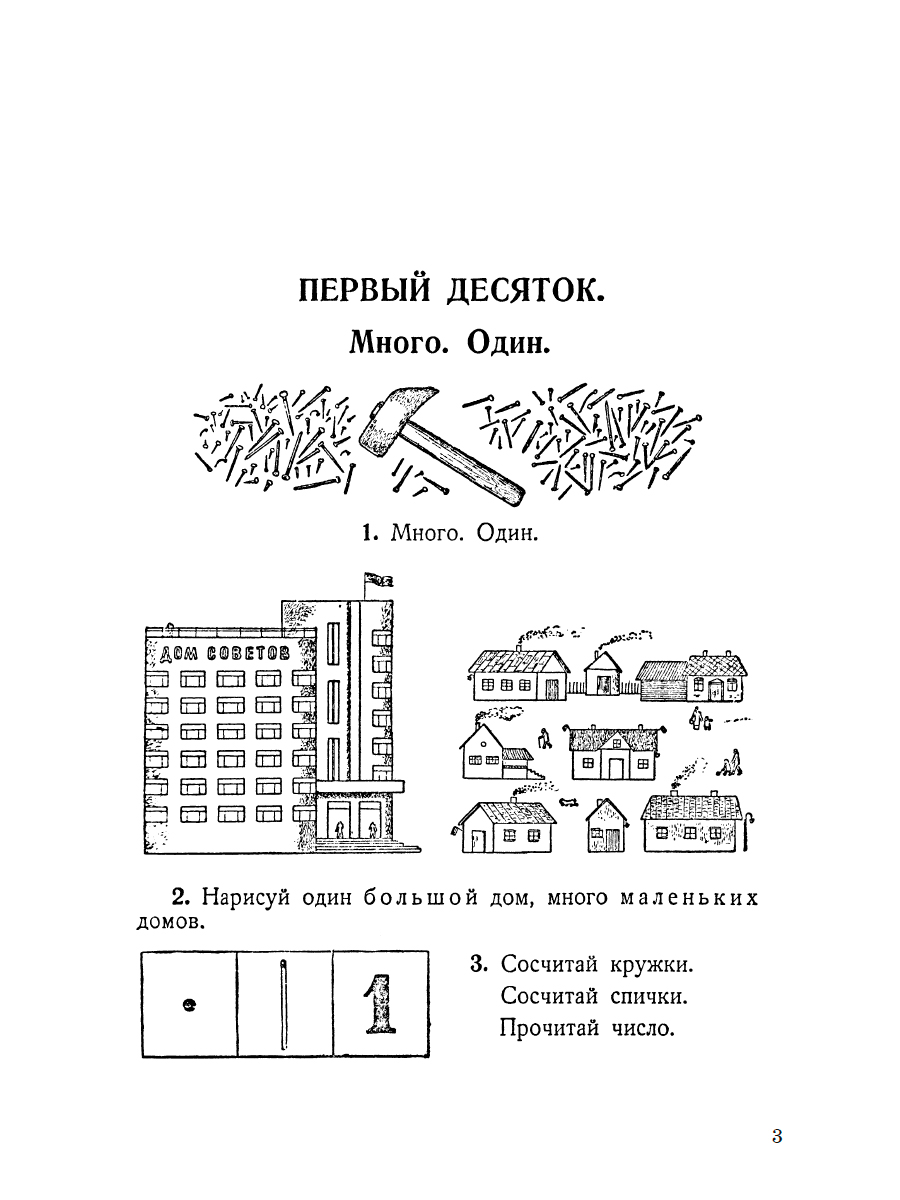 ПЕРВЫЙ ДЕСЯТОК.

Много. Один.

1. Много. Один.

ДОМ СОВЕТОВ

2. Нарисуй один большой дом, много маленьких домов.

1

3. Сосчитай кружки.
Сосчитай спички.
Прочитай число.

3